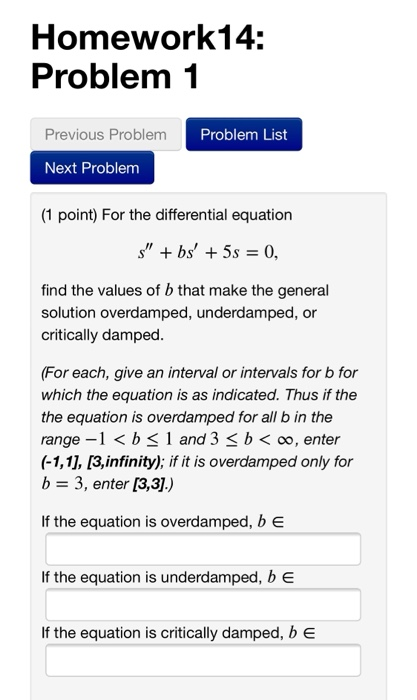 Homework14: Problem 1

Previous Problem

Problem List

Next Problem

(1 point) For the differential equation

$s'' + bs' + 5s = 0,$

find the values of $b$ that make the general solution overdamped, underdamped, or critically damped.

(For each, give an interval or intervals for b for which the equation is as indicated. Thus if the the equation is overdamped for all b in the range $-1 < b \leq 1$ and $3 \leq b < \infty$, enter (-1,1], [3,infinity); if it is overdamped only for $b = 3$, enter [3,3].)

If the equation is overdamped, $b \in$

If the equation is underdamped, $b \in$

If the equation is critically damped, $b \in$